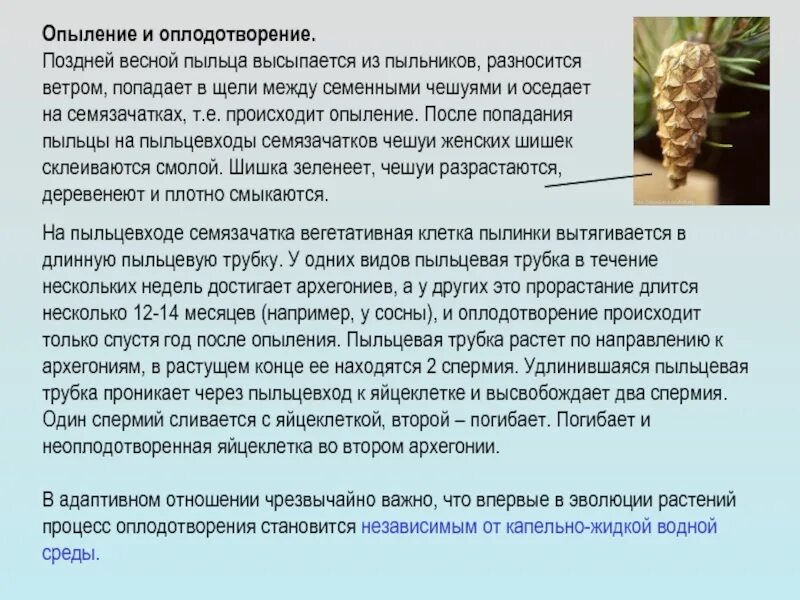 Опыление и оплодотворение.
Поздней весной пыльца высыпается из пыльников, разносится ветром, попадает в щели между семенными чешуями и оседает на семязачатках, т.е. происходит опыление. После попадания пыльцы на пыльцевходы семязачатков чешуи женских шишек склеиваются смолой. Шишка зеленеет, чешуи разрастаются, деревенеют и плотно смыкаются.

На пыльцевходе семязачатка вегетативная клетка пылинки вытягивается в длинную пыльцевую трубку. У одних видов пыльцевая трубка в течение нескольких недель достигает архегониев, а у других это прорастание длится несколько 12-14 месяцев (например, у сосны), и оплодотворение происходит только спустя год после опыления. Пыльцевая трубка растет по направлению к архегониям, в растущем конце ее находятся 2 спермия. Удлинившаяся пыльцевая трубка проникает через пыльцевход к яйцеклетке и высвобождает два спермия. Один спермий сливается с яйцеклеткой, второй – погибает. Погибает и неоплодотворенная яйцеклетка во втором архегонии.

В адаптивном отношении чрезвычайно важно, что впервые в эволюции растений процесс оплодотворения становится независимым от капельно-жидкой водной среды.